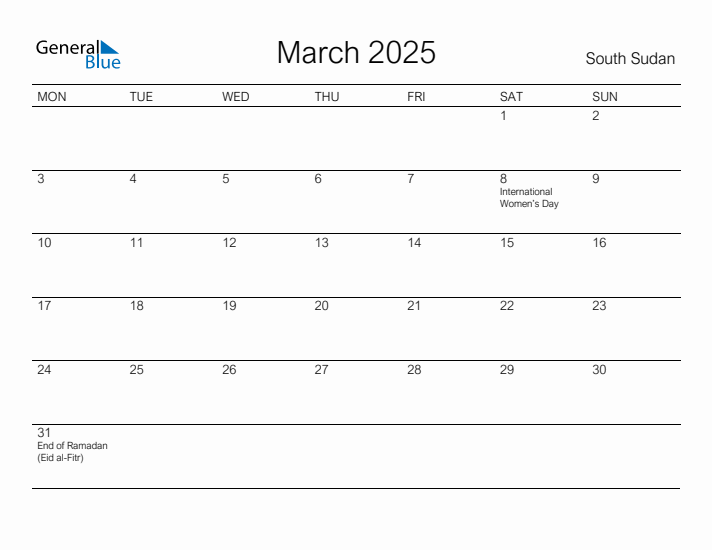 General Blue

March 2025

South Sudan

| MON | TUE | WED | THU | FRI | SAT | SUN |
|---|---|---|---|---|---|---|
| | | | | | 1 | 2 |
| 3 | 4 | 5 | 6 | 7 | 8 International Women's Day | 9 |
| 10 | 11 | 12 | 13 | 14 | 15 | 16 |
| 17 | 18 | 19 | 20 | 21 | 22 | 23 |
| 24 | 25 | 26 | 27 | 28 | 29 | 30 |
| 31 End of Ramadan (Eid al-Fitr) | | | | | | |